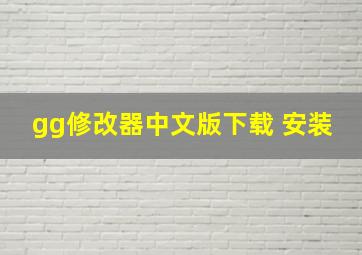 gg修改器中文版下载 安装